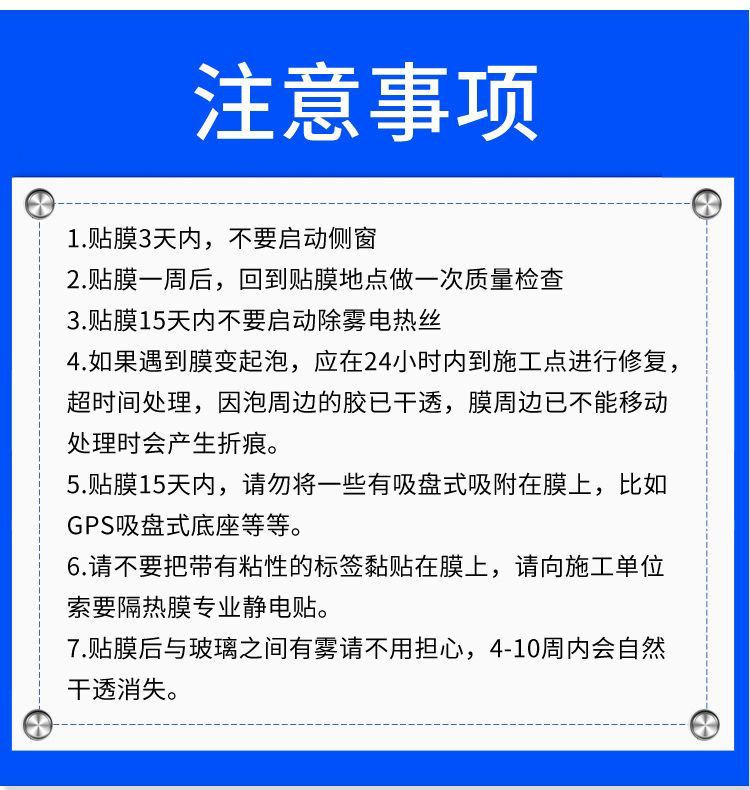 注意事项

1.贴膜3天内，不要启动侧窗
2.贴膜一周后，回到贴膜地点做一次质量检查
3.贴膜15天内不要启动除雾电热丝
4.如果遇到膜变起泡，应在24小时内到施工点进行修复，超时间处理，因泡周边的胶已干透，膜周边已不能移动处理时会产生折痕。
5.贴膜15天内，请勿将一些有吸盘式吸附在膜上，比如GPS吸盘式底座等等。
6.请不要把带有粘性的标签黏贴在膜上，请向施工单位索要隔热膜专业静电贴。
7.贴膜后与玻璃之间有雾请不用担心，4-10周内会自然干透消失。